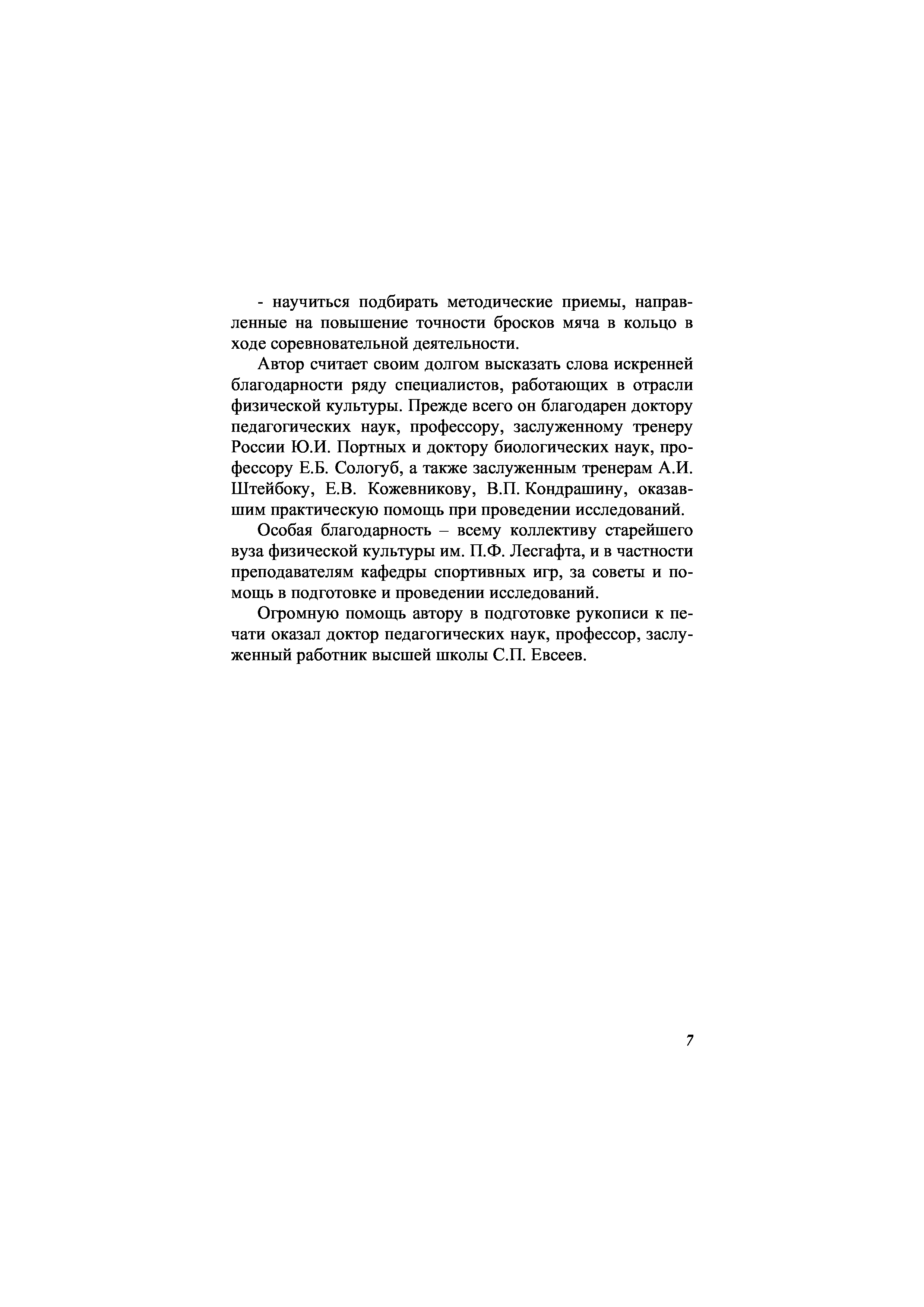 - научиться подбирать методические приемы, направленные на повышение точности бросков мяча в кольцо в ходе соревновательной деятельности.

Автор считает своим долгом высказать слова искренней благодарности ряду специалистов, работающих в отрасли физической культуры. Прежде всего он благодарен доктору педагогических наук, профессору, заслуженному тренеру России Ю.И. Портных и доктору биологических наук, профессору Е.Б. Сологуб, а также заслуженным тренерам А.И. Штейбоку, Е.В. Кожевникову, В.П. Кондрашину, оказавшим практическую помощь при проведении исследований.

Особая благодарность – всему коллективу старейшего вуза физической культуры им. П.Ф. Лесгафта, и в частности преподавателям кафедры спортивных игр, за советы и помощь в подготовке и проведении исследований.

Огромную помощь автору в подготовке рукописи к печати оказал доктор педагогических наук, профессор, заслуженный работник высшей школы С.П. Евсеев.

7